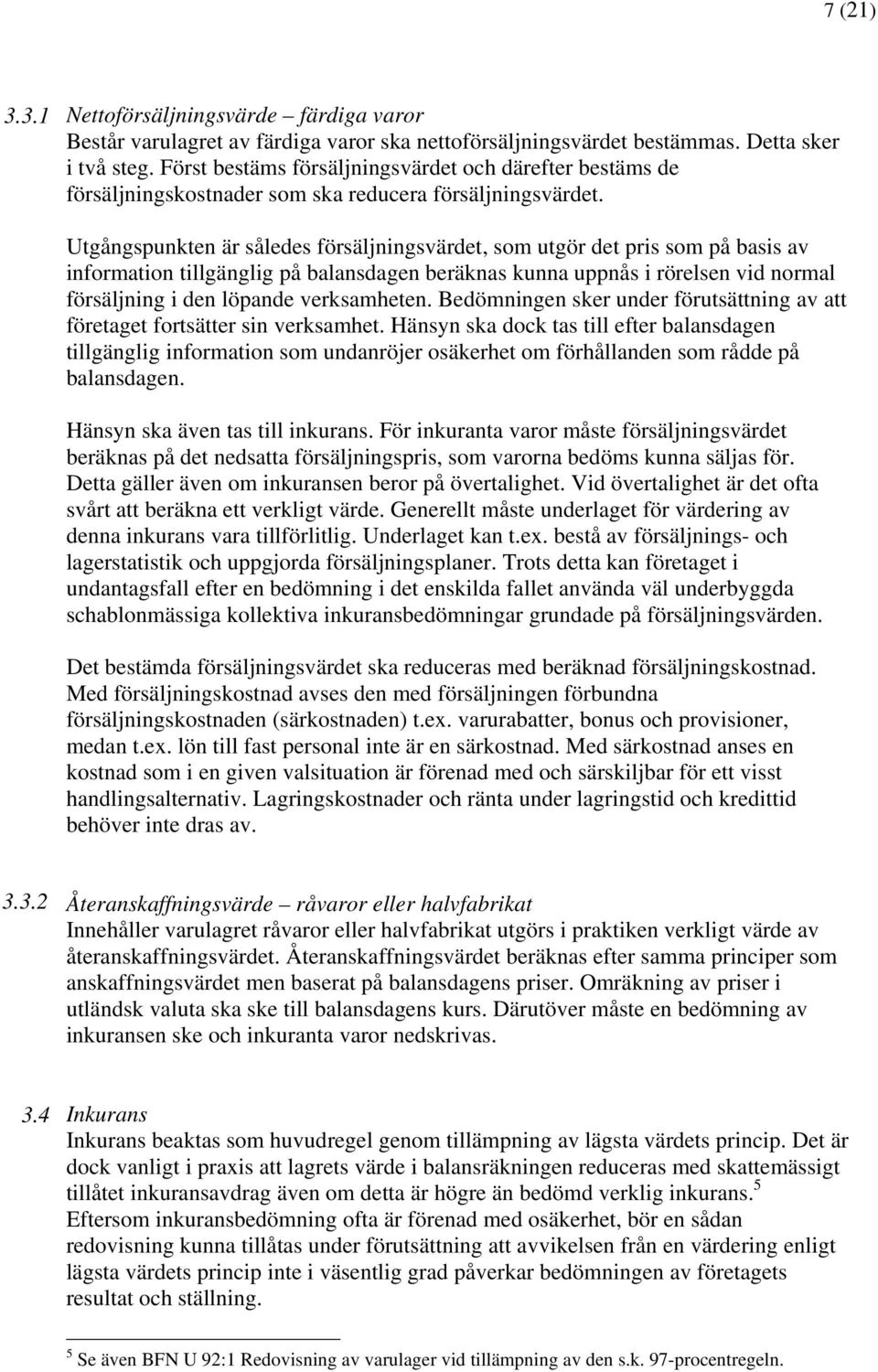 7 (21)

3.3.1 Nettoförsäljningsvärde – färdiga varor
Består varulagret av färdiga varor ska nettoförsäljningsvärdet bestämmas. Detta sker i två steg. Först bestäms försäljningsvärdet och därefter bestäms de försäljningskostnader som ska reducera försäljningsvärdet.

Utgångspunkten är således försäljningsvärdet, som utgör det pris som på basis av information tillgänglig på balansdagen beräknas kunna uppnås i rörelsen vid normal försäljning i den löpande verksamheten. Bedömningen sker under förutsättning av att företaget fortsätter sin verksamhet. Hänsyn ska dock tas till efter balansdagen tillgänglig information som undanröjer osäkerhet om förhållanden som rådde på balansdagen.

Hänsyn ska även tas till inkurans. För inkuranta varor måste försäljningsvärdet beräknas på det nedsatta försäljningspris, som varorna bedöms kunna säljas för. Detta gäller även om inkuransen beror på övertalighet. Vid övertalighet är det ofta svårt att beräkna ett verkligt värde. Generellt måste underlaget för värdering av denna inkurans vara tillförlitlig. Underlaget kan t.ex. bestå av försäljnings- och lagerstatistik och uppgjorda försäljningsplaner. Trots detta kan företaget i undantagsfall efter en bedömning i det enskilda fallet använda väl underbyggda schablonmässiga kollektiva inkuransbedömningar grundade på försäljningsvärden.

Det bestämda försäljningsvärdet ska reduceras med beräknad försäljningskostnad. Med försäljningskostnad avses den med försäljningen förbundna försäljningskostnaden (särkostnaden) t.ex. varurabatter, bonus och provisioner, medan t.ex. lön till fast personal inte är en särkostnad. Med särkostnad anses en kostnad som i en given valsituation är förenad med och särskiljbar för ett visst handlingsalternativ. Lagringskostnader och ränta under lagringstid och kredittid behöver inte dras av.

3.3.2 Återanskaffningsvärde – råvaror eller halvfabrikat
Innehåller varulagret råvaror eller halvfabrikat utgörs i praktiken verkligt värde av återanskaffningsvärdet. Återanskaffningsvärdet beräknas efter samma principer som anskaffningsvärdet men baserat på balansdagens priser. Omräkning av priser i utländsk valuta ska ske till balansdagens kurs. Därutöver måste en bedömning av inkuransen ske och inkuranta varor nedskrivas.

3.4 Inkurans
Inkurans beaktas som huvudregel genom tillämpning av lägsta värdets princip. Det är dock vanligt i praxis att lagrets värde i balansräkningen reduceras med skattemässigt tillåtet inkuransavdrag även om detta är högre än bedömd verklig inkurans.$^5$ Eftersom inkuransbedömning ofta är förenad med osäkerhet, bör en sådan redovisning kunna tillåtas under förutsättning att avvikelsen från en värdering enligt lägsta värdets princip inte i väsentlig grad påverkar bedömningen av företagets resultat och ställning.

$^5$ Se även BFN U 92:1 Redovisning av varulager vid tillämpning av den s.k. 97-procentregeln.